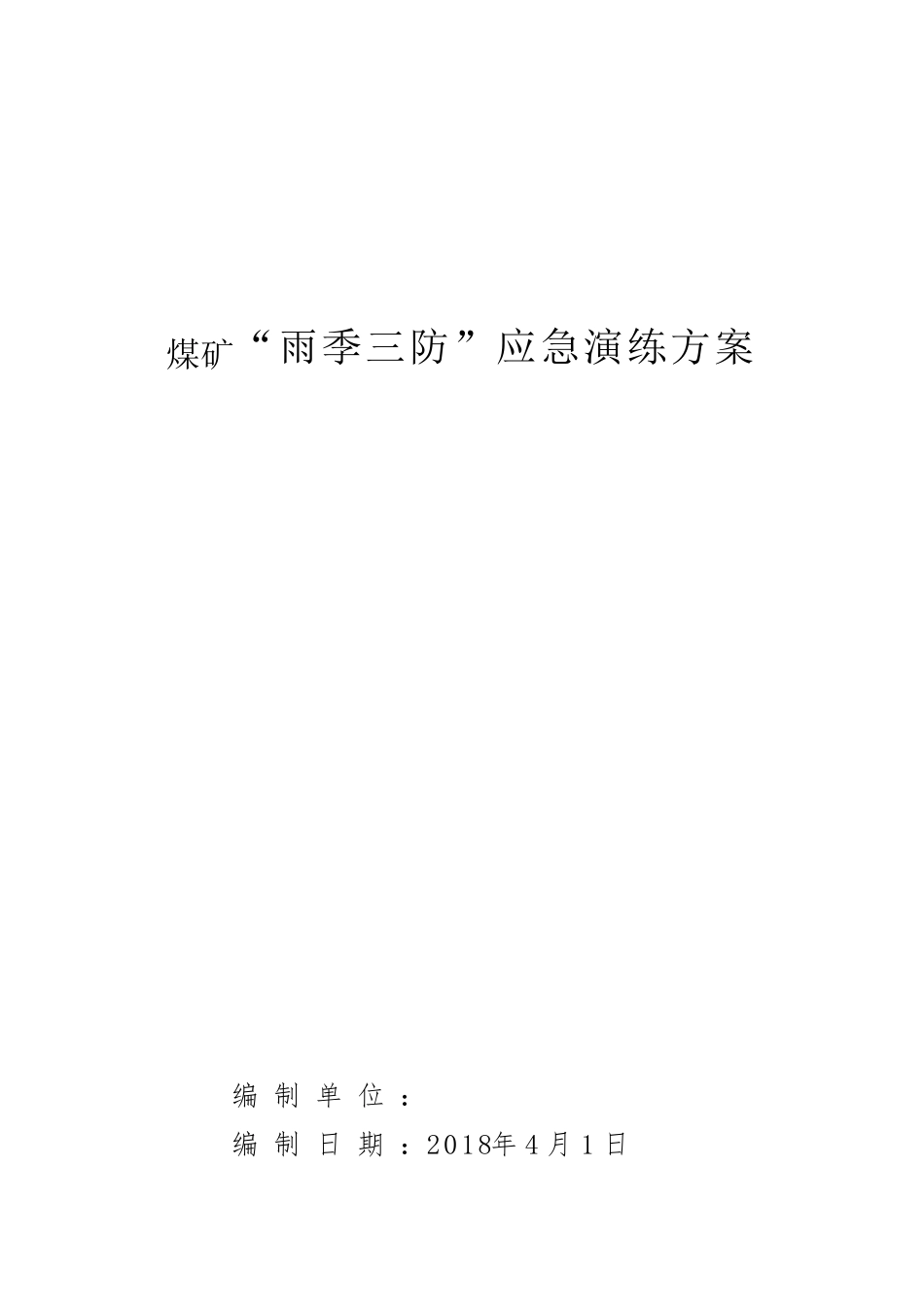 煤矿“雨季三防”应急演练方案

编制单位：

编制日期：2018年4月1日